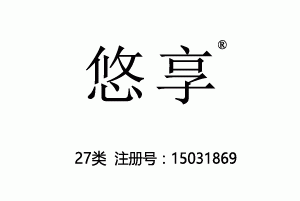 悠享®

27类 注册号：15031869